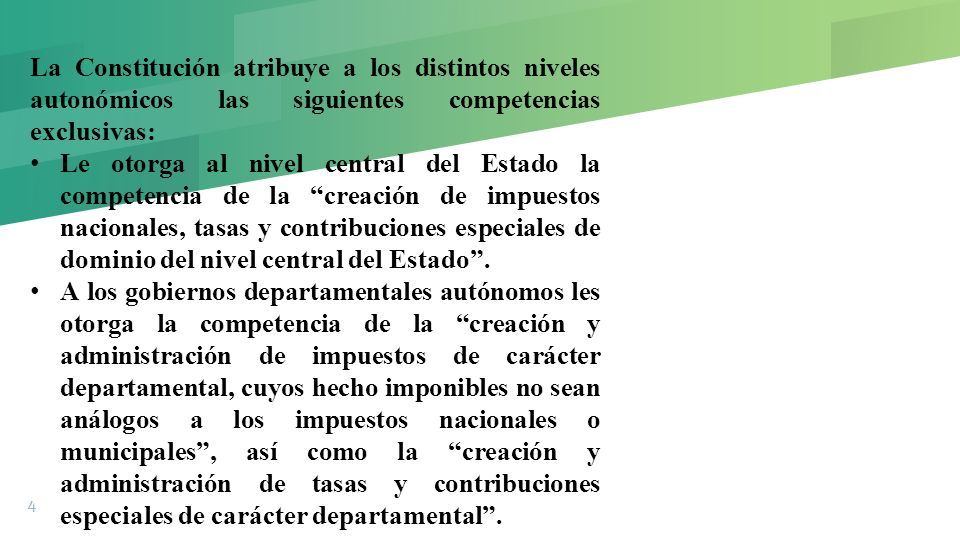 La Constitución atribuye a los distintos niveles autonómicos las siguientes competencias exclusivas:

• Le otorga al nivel central del Estado la competencia de la “creación de impuestos nacionales, tasas y contribuciones especiales de dominio del nivel central del Estado”.

• A los gobiernos departamentales autónomos les otorga la competencia de la “creación y administración de impuestos de carácter departamental, cuyos hecho imponibles no sean análogos a los impuestos nacionales o municipales”, así como la “creación y administración de tasas y contribuciones especiales de carácter departamental”.

4